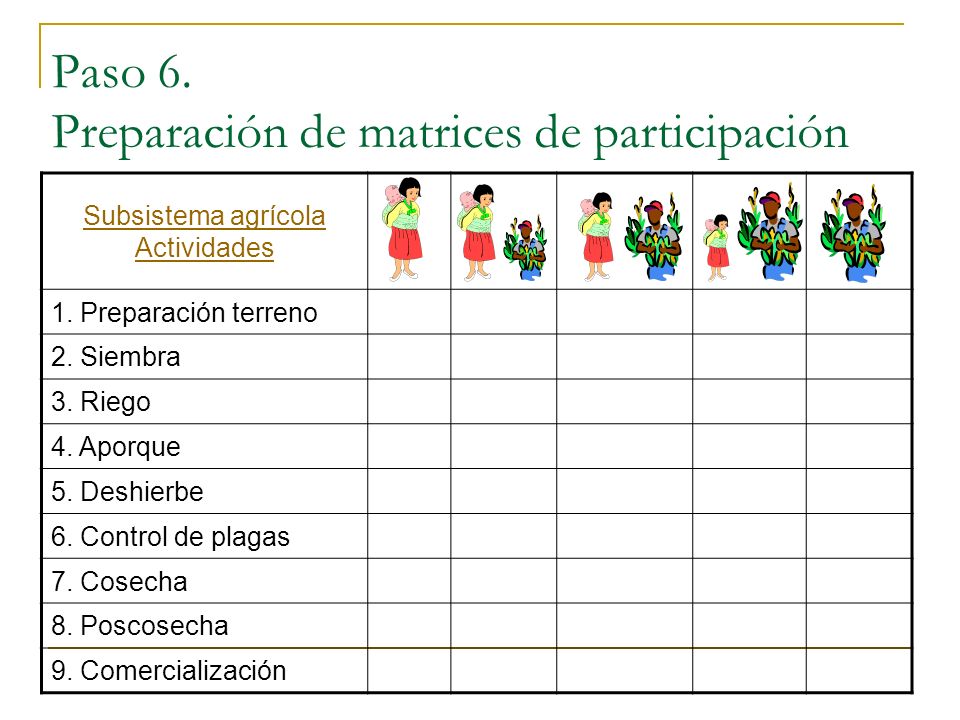 Paso 6.
Preparación de matrices de participación

| Subsistema agrícola Actividades | | | | | |
|---|---|---|---|---|---|
| 1. Preparación terreno | | | | | |
| 2. Siembra | | | | | |
| 3. Riego | | | | | |
| 4. Aporque | | | | | |
| 5. Deshierbe | | | | | |
| 6. Control de plagas | | | | | |
| 7. Cosecha | | | | | |
| 8. Poscosecha | | | | | |
| 9. Comercialización | | | | | |